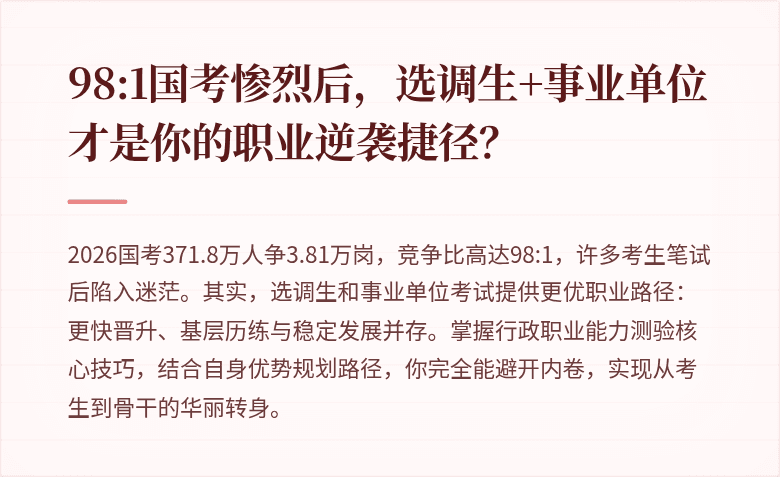 98:1国考惨烈后，选调生+事业单位才是你的职业逆袭捷径？

2026国考371.8万人争3.81万岗，竞争比高达98:1，许多考生笔试后陷入迷茫。其实，选调生和事业单位考试提供更优职业路径：更快晋升、基层历练与稳定发展并存。掌握行政职业能力测验核心技巧，结合自身优势规划路径，你完全能避开内卷，实现从考生到骨干的华丽转身。